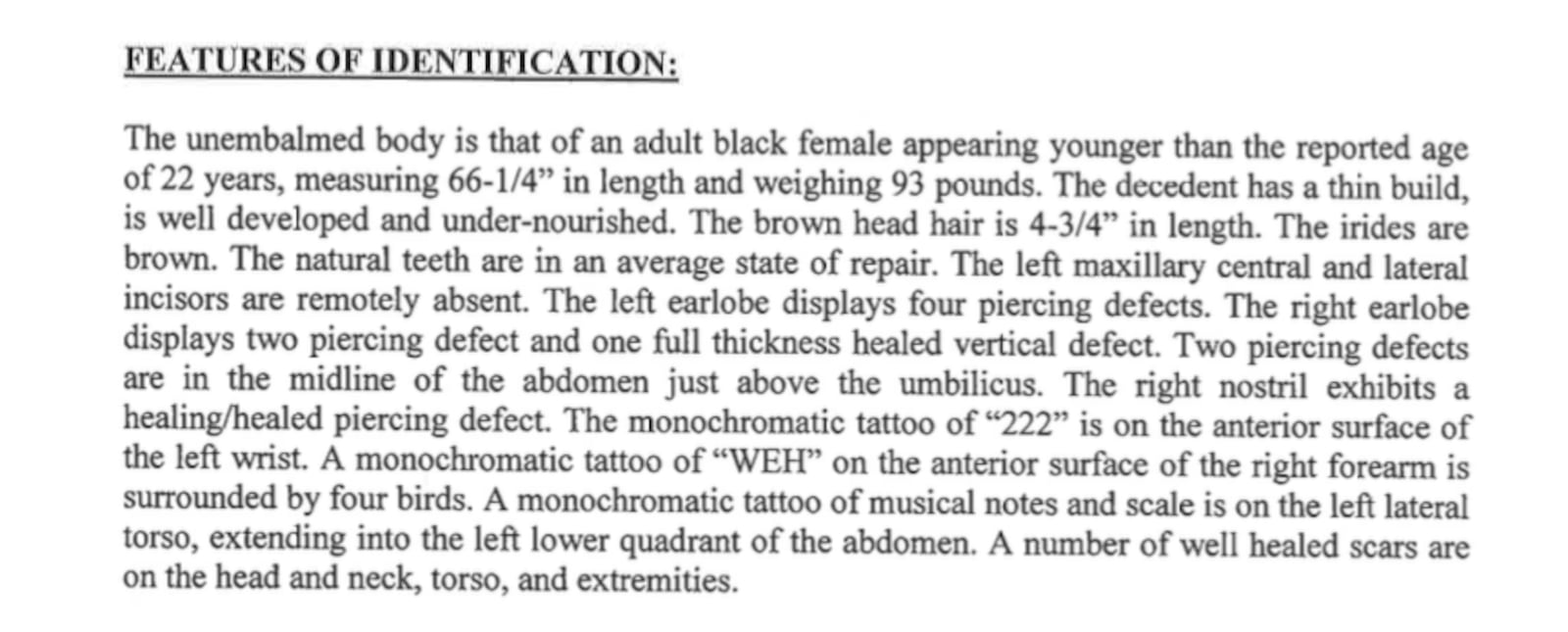 FEATURES OF IDENTIFICATION:

The unembalmed body is that of an adult black female appearing younger than the reported age of 22 years, measuring 66-1/4" in length and weighing 93 pounds. The decedent has a thin build, is well developed and under-nourished. The brown head hair is 4-3/4" in length. The irides are brown. The natural teeth are in an average state of repair. The left maxillary central and lateral incisors are remotely absent. The left earlobe displays four piercing defects. The right earlobe displays two piercing defect and one full thickness healed vertical defect. Two piercing defects are in the midline of the abdomen just above the umbilicus. The right nostril exhibits a healing/healed piercing defect. The monochromatic tattoo of "222" is on the anterior surface of the left wrist. A monochromatic tattoo of "WEH" on the anterior surface of the right forearm is surrounded by four birds. A monochromatic tattoo of musical notes and scale is on the left lateral torso, extending into the left lower quadrant of the abdomen. A number of well healed scars are on the head and neck, torso, and extremities.